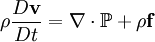 $\rho \frac{D\mathbf{v}}{Dt} = \nabla \cdot \mathbb{P} + \rho \mathbf{f}$